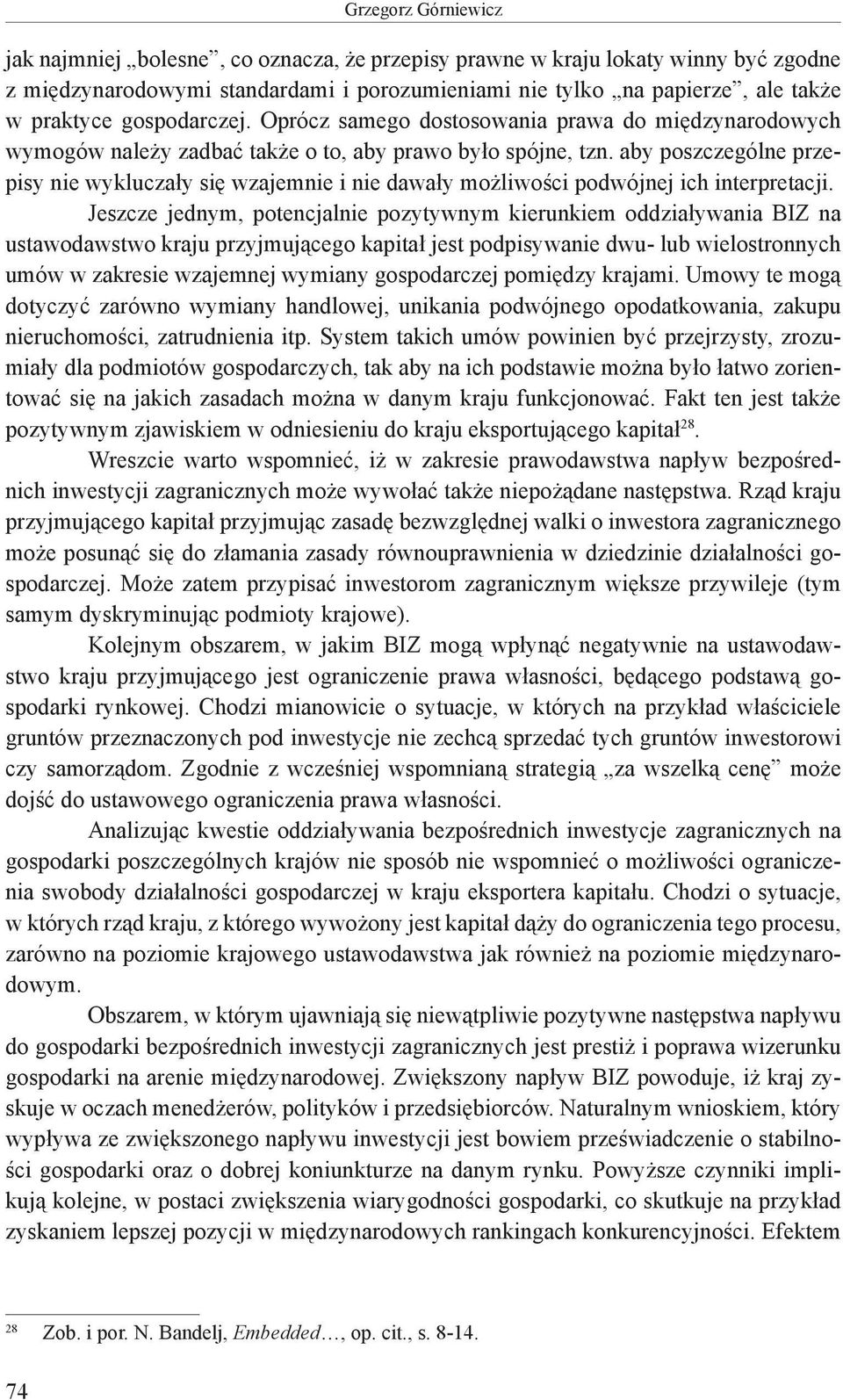 Grzegorz Górniewicz

jak najmniej „bolesne”, co oznacza, że przepisy prawne w kraju lokaty winny być zgodne z międzynarodowymi standardami i porozumieniami nie tylko „na papierze”, ale także w praktyce gospodarczej. Oprócz samego dostosowania prawa do międzynarodowych wymogów należy zadbać także o to, aby prawo było spójne, tzn. aby poszczególne przepisy nie wykluczały się wzajemnie i nie dawały możliwości podwójnej ich interpretacji.

Jeszcze jednym, potencjalnie pozytywnym kierunkiem oddziaływania BIZ na ustawodawstwo kraju przyjmującego kapitał jest podpisywanie dwu- lub wielostronnych umów w zakresie wzajemnej wymiany gospodarczej pomiędzy krajami. Umowy te mogą dotyczyć zarówno wymiany handlowej, unikania podwójnego opodatkowania, zakupu nieruchomości, zatrudnienia itp. System takich umów powinien być przejrzysty, zrozumiały dla podmiotów gospodarczych, tak aby na ich podstawie można było łatwo zorientować się na jakich zasadach można w danym kraju funkcjonować. Fakt ten jest także pozytywnym zjawiskiem w odniesieniu do kraju eksportującego kapitał$^{28}$.

Wreszcie warto wspomnieć, iż w zakresie prawodawstwa napływ bezpośrednich inwestycji zagranicznych może wywołać także niepożądane następstwa. Rząd kraju przyjmującego kapitał przyjmując zasadę bezwzględnej walki o inwestora zagranicznego może posunąć się do złamania zasady równouprawnienia w dziedzinie działalności gospodarczej. Może zatem przypisać inwestorom zagranicznym większe przywileje (tym samym dyskryminując podmioty krajowe).

Kolejnym obszarem, w jakim BIZ mogą wpłynąć negatywnie na ustawodawstwo kraju przyjmującego jest ograniczenie prawa własności, będącego podstawą gospodarki rynkowej. Chodzi mianowicie o sytuacje, w których na przykład właściciele gruntów przeznaczonych pod inwestycje nie zechcą sprzedać tych gruntów inwestorowi czy samorządom. Zgodnie z wcześniej wspomnianą strategią „za wszelką cenę” może dojść do ustawowego ograniczenia prawa własności.

Analizując kwestie oddziaływania bezpośrednich inwestycje zagranicznych na gospodarki poszczególnych krajów nie sposób nie wspomnieć o możliwości ograniczenia swobody działalności gospodarczej w kraju eksportera kapitału. Chodzi o sytuacje, w których rząd kraju, z którego wywożony jest kapitał dąży do ograniczenia tego procesu, zarówno na poziomie krajowego ustawodawstwa jak również na poziomie międzynarodowym.

Obszarem, w którym ujawniają się niewątpliwie pozytywne następstwa napływu do gospodarki bezpośrednich inwestycji zagranicznych jest prestiż i poprawa wizerunku gospodarki na arenie międzynarodowej. Zwiększony napływ BIZ powoduje, iż kraj zyskuje w oczach menedżerów, polityków i przedsiębiorców. Naturalnym wnioskiem, który wypływa ze zwiększonego napływu inwestycji jest bowiem przeświadczenie o stabilności gospodarki oraz o dobrej koniunkturze na danym rynku. Powyższe czynniki implikują kolejne, w postaci zwiększenia wiarygodności gospodarki, co skutkuje na przykład zyskaniem lepszej pozycji w międzynarodowych rankingach konkurencyjności. Efektem

$^{28}$ Zob. i por. N. Bandelj, Embedded…, op. cit., s. 8-14.

74